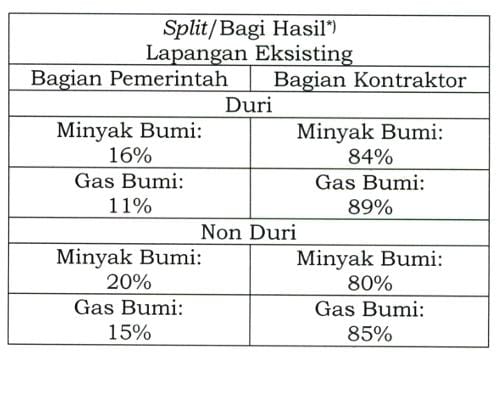 | Split/Bagi Hasil*) Lapangan Eksisting | |
|---|---|
| Bagian Pemerintah | Bagian Kontraktor |
| Duri | |
| Minyak Bumi: 16% | Minyak Bumi: 84% |
| Gas Bumi: 11% | Gas Bumi: 89% |
| Non Duri | |
| Minyak Bumi: 20% | Minyak Bumi: 80% |
| Gas Bumi: 15% | Gas Bumi: 85% |